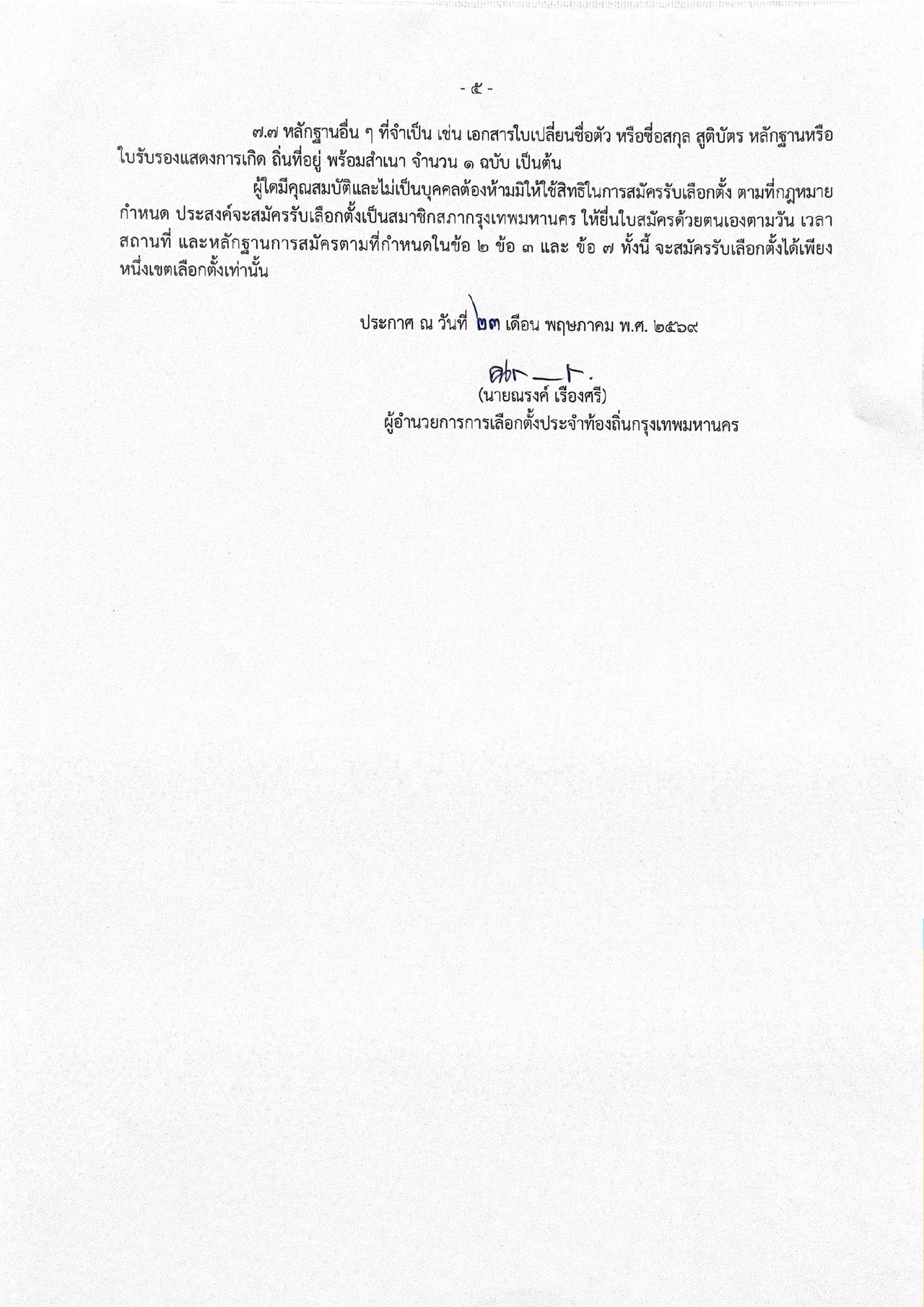 - ๕ -

๗.๗ หลักฐานอื่น ๆ ที่จำเป็น เช่น เอกสารใบเปลี่ยนชื่อตัว หรือชื่อสกุล สูติบัตร หลักฐานหรือใบรับรองแสดงการเกิด ถิ่นที่อยู่ พร้อมสำเนา จำนวน ๑ ฉบับ เป็นต้น

ผู้ใดมีคุณสมบัติและไม่เป็นบุคคลต้องห้ามมิให้ใช้สิทธิในการสมัครรับเลือกตั้ง ตามที่กฎหมายกำหนด ประสงค์จะสมัครรับเลือกตั้งเป็นสมาชิกสภากรุงเทพมหานคร ให้ยื่นใบสมัครด้วยตนเองตามวัน เวลา สถานที่ และหลักฐานการสมัครตามที่กำหนดในข้อ ๒ ข้อ ๓ และ ข้อ ๗ ทั้งนี้ จะสมัครรับเลือกตั้งได้เพียงหนึ่งเขตเลือกตั้งเท่านั้น

ประกาศ ณ วันที่ ๒๓ เดือน พฤษภาคม พ.ศ. ๒๕๖๙

(นายณรงค์ เรืองศรี)
ผู้อำนวยการการเลือกตั้งประจำท้องถิ่นกรุงเทพมหานคร